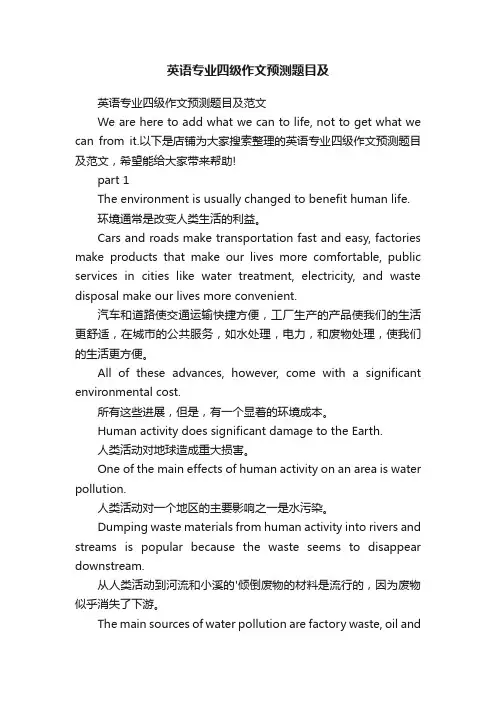 英语专业四级作文预测题目及

英语专业四级作文预测题目及范文

We are here to add what we can to life, not to get what we can from it.以下是店铺为大家搜索整理的英语专业四级作文预测题目及范文，希望能给大家带来帮助!

part 1

The environment is usually changed to benefit human life.

环境通常是改变人类生活的利益。

Cars and roads make transportation fast and easy, factories make products that make our lives more comfortable, public services in cities like water treatment, electricity, and waste disposal make our lives more convenient.

汽车和道路使交通运输快捷方便，工厂生产的产品使我们的生活更舒适，在城市的公共服务，如水处理，电力，和废物处理，使我们的生活更方便。

All of these advances, however, come with a significant environmental cost.

所有这些进展，但是，有一个显着的环境成本。

Human activity does significant damage to the Earth.

人类活动对地球造成重大损害。

One of the main effects of human activity on an area is water pollution.

人类活动对一个地区的主要影响之一是水污染。

Dumping waste materials from human activity into rivers and streams is popular because the waste seems to disappear downstream.

从人类活动到河流和小溪的'倾倒废物的材料是流行的，因为废物似乎消失了下游。

The main sources of water pollution are factory waste, oil and